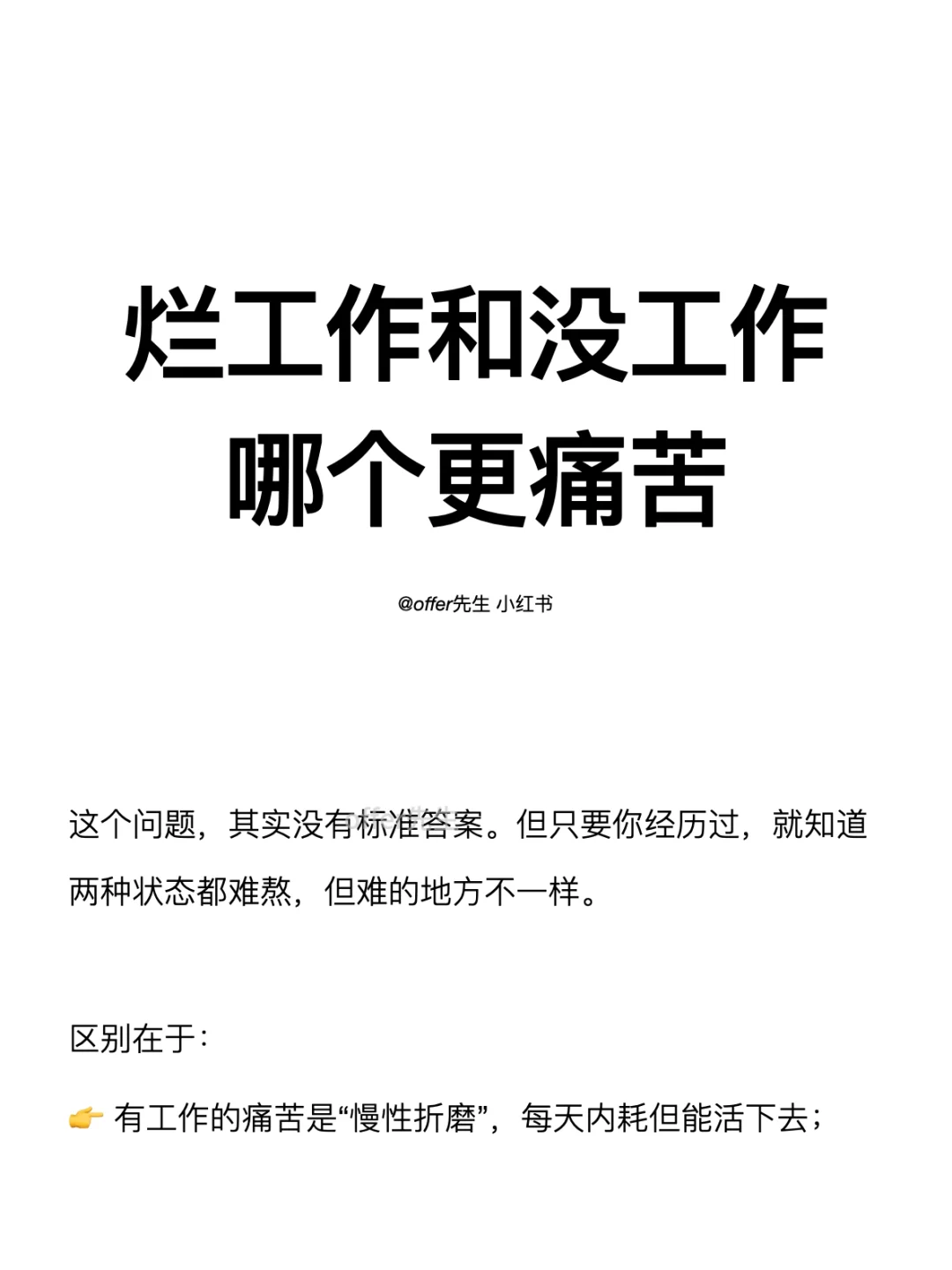 烂工作和没工作
哪个更痛苦

@offer先生 小红书

这个问题，其实没有标准答案。但只要你经历过，就知道两种状态都难熬，但难的地方不一样。

区别在于：

👉 有工作的痛苦是“慢性折磨”，每天内耗但能活下去；